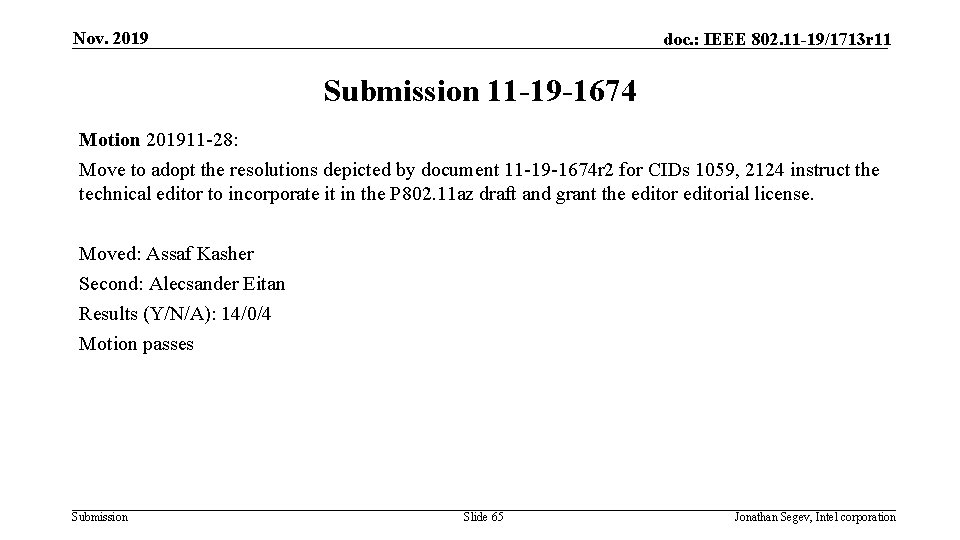 Nov. 2019

doc.: IEEE 802.11-19/1713r11

Submission 11-19-1674

Motion 201911-28:

Move to adopt the resolutions depicted by document 11-19-1674r2 for CIDs 1059, 2124 instruct the technical editor to incorporate it in the P802.11az draft and grant the editor editorial license.

Moved: Assaf Kasher

Second: Alecsander Eitan

Results (Y/N/A): 14/0/4

Motion passes

Submission

Slide 65

Jonathan Segev, Intel corporation